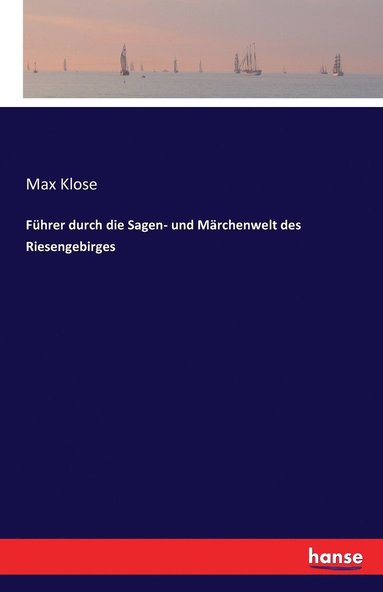 Max Klose

Führer durch die Sagen- und Märchenwelt des Riesengebirges

hanse